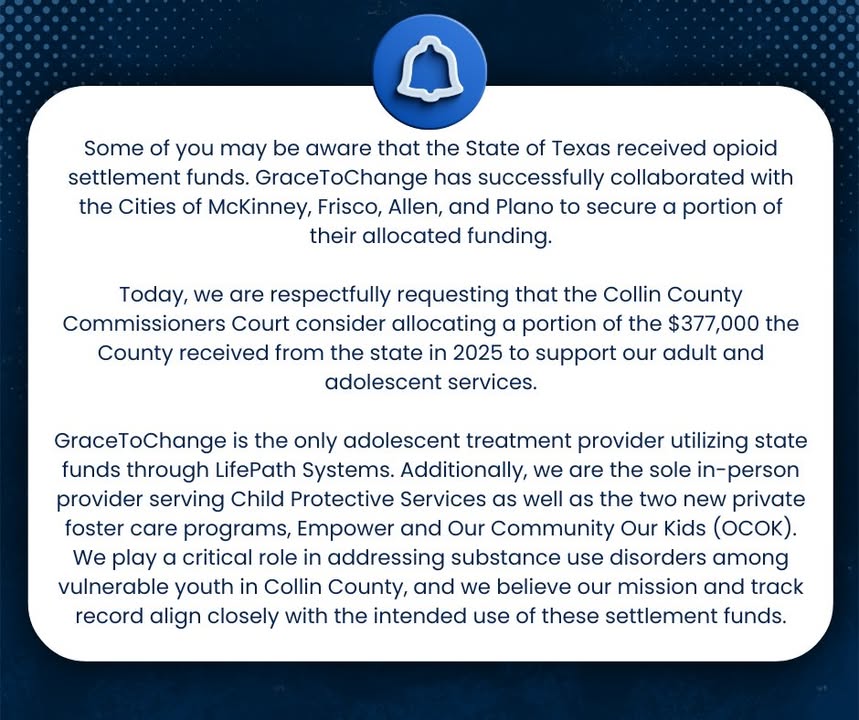 Some of you may be aware that the State of Texas received opioid settlement funds. GraceToChange has successfully collaborated with the Cities of McKinney, Frisco, Allen, and Plano to secure a portion of their allocated funding.

Today, we are respectfully requesting that the Collin County Commissioners Court consider allocating a portion of the \$377,000 the County received from the state in 2025 to support our adult and adolescent services.

GraceToChange is the only adolescent treatment provider utilizing state funds through LifePath Systems. Additionally, we are the sole in-person provider serving Child Protective Services as well as the two new private foster care programs, Empower and Our Community Our Kids (OCOK). We play a critical role in addressing substance use disorders among vulnerable youth in Collin County, and we believe our mission and track record align closely with the intended use of these settlement funds.